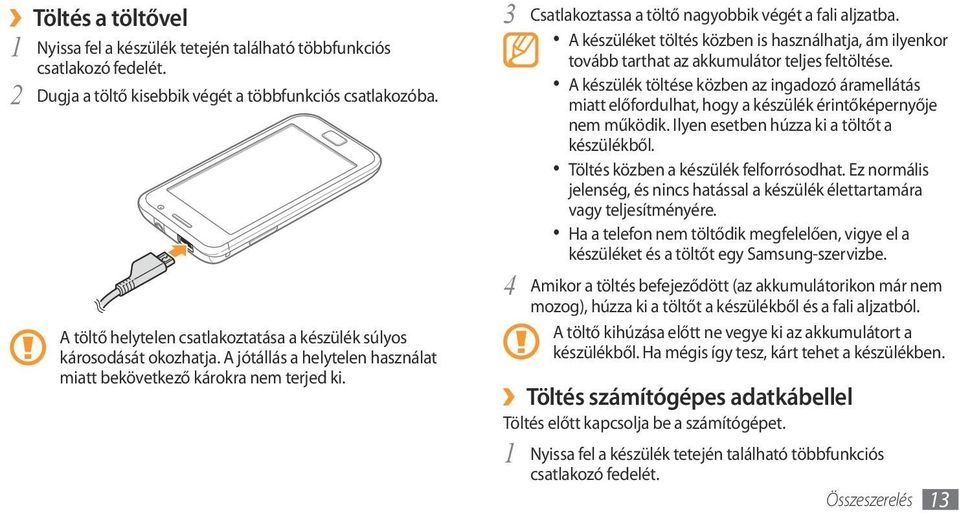 › Töltés a töltővel

1 Nyissa fel a készülék tetején található többfunkciós csatlakozó fedelét.

2 Dugja a töltő kisebbik végét a többfunkciós csatlakozóba.

A töltő helytelen csatlakoztatása a készülék súlyos károsodását okozhatja. A jótállás a helytelen használat miatt bekövetkező károkra nem terjed ki.

3 Csatlakoztassa a töltő nagyobbik végét a fali aljzatba.

• A készüléket töltés közben is használhatja, ám ilyenkor tovább tarthat az akkumulátor teljes feltöltése.
• A készülék töltése közben az ingadozó áramellátás miatt előfordulhat, hogy a készülék érintőképernyője nem működik. Ilyen esetben húzza ki a töltőt a készülékből.
• Töltés közben a készülék felforrósodhat. Ez normális jelenség, és nincs hatással a készülék élettartamára vagy teljesítményére.
• Ha a telefon nem töltődik megfelelően, vigye el a készüléket és a töltőt egy Samsung-szervizbe.

4 Amikor a töltés befejeződött (az akkumulátorikon már nem mozog), húzza ki a töltőt a készülékből és a fali aljzatból.

A töltő kihúzása előtt ne vegye ki az akkumulátort a készülékből. Ha mégis így tesz, kárt tehet a készülékben.

› Töltés számítógépes adatkábellel

Töltés előtt kapcsolja be a számítógépet.

1 Nyissa fel a készülék tetején található többfunkciós csatlakozó fedelét.

Összeszerelés 13